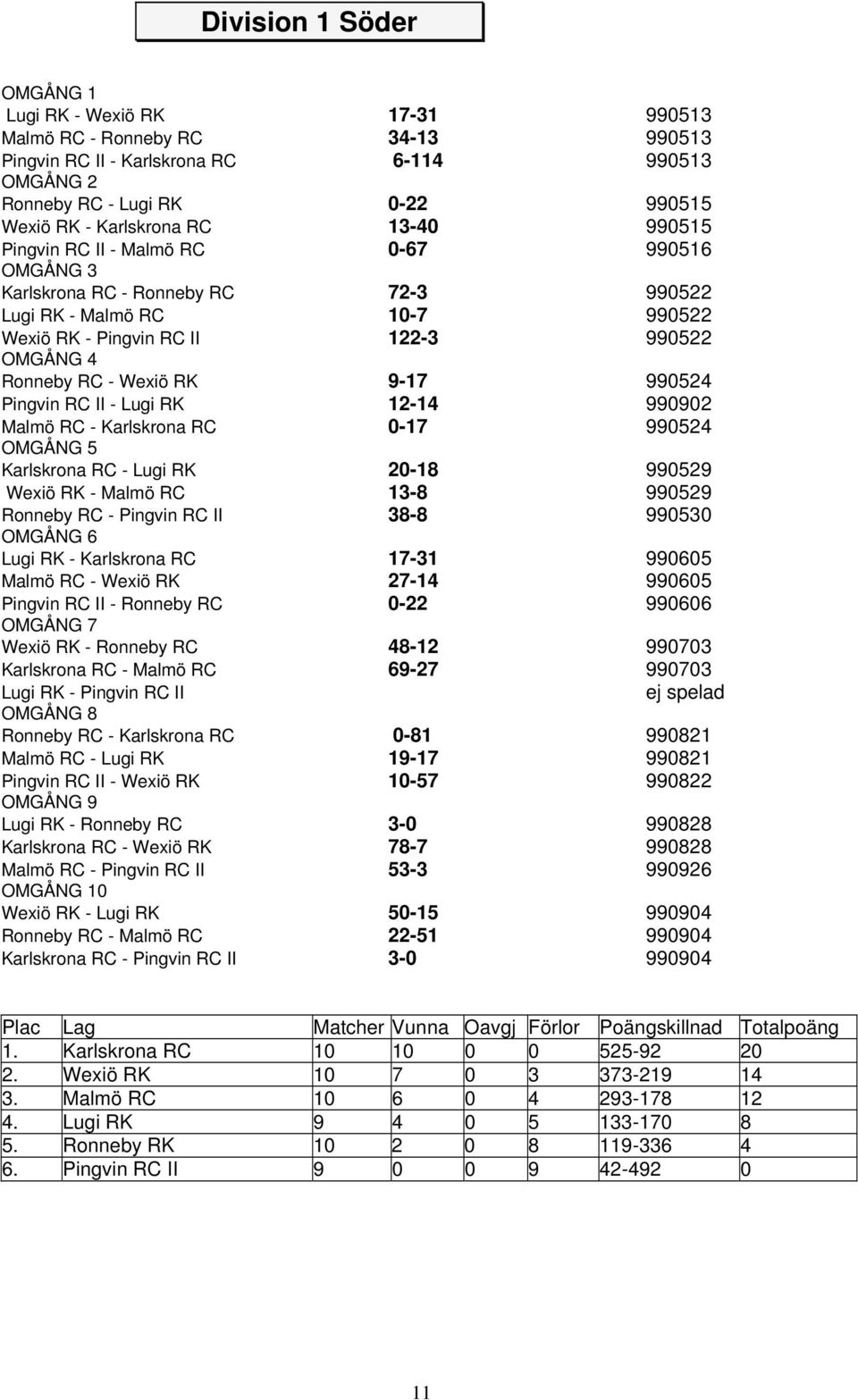 Division 1 Söder

OMGÅNG 1
Lugi RK - Wexiö RK 17-31 990513
Malmö RC - Ronneby RC 34-13 990513
Pingvin RC II - Karlskrona RC 6-114 990513
OMGÅNG 2
Ronneby RC - Lugi RK 0-22 990515
Wexiö RK - Karlskrona RC 13-40 990515
Pingvin RC II - Malmö RC 0-67 990516
OMGÅNG 3
Karlskrona RC - Ronneby RC 72-3 990522
Lugi RK - Malmö RC 10-7 990522
Wexiö RK - Pingvin RC II 122-3 990522
OMGÅNG 4
Ronneby RC - Wexiö RK 9-17 990524
Pingvin RC II - Lugi RK 12-14 990902
Malmö RC - Karlskrona RC 0-17 990524
OMGÅNG 5
Karlskrona RC - Lugi RK 20-18 990529
Wexiö RK - Malmö RC 13-8 990529
Ronneby RC - Pingvin RC II 38-8 990530
OMGÅNG 6
Lugi RK - Karlskrona RC 17-31 990605
Malmö RC - Wexiö RK 27-14 990605
Pingvin RC II - Ronneby RC 0-22 990606
OMGÅNG 7
Wexiö RK - Ronneby RC 48-12 990703
Karlskrona RC - Malmö RC 69-27 990703
Lugi RK - Pingvin RC II ej spelad
OMGÅNG 8
Ronneby RC - Karlskrona RC 0-81 990821
Malmö RC - Lugi RK 19-17 990821
Pingvin RC II - Wexiö RK 10-57 990822
OMGÅNG 9
Lugi RK - Ronneby RC 3-0 990828
Karlskrona RC - Wexiö RK 78-7 990828
Malmö RC - Pingvin RC II 53-3 990926
OMGÅNG 10
Wexiö RK - Lugi RK 50-15 990904
Ronneby RC - Malmö RC 22-51 990904
Karlskrona RC - Pingvin RC II 3-0 990904

| Plac | Lag | Matcher | Vunna | Oavgj | Förlor | Poängskillnad | Totalpoäng |
|---|---|---|---|---|---|---|---|
| 1. | Karlskrona RC | 10 | 10 | 0 | 0 | 525-92 | 20 |
| 2. | Wexiö RK | 10 | 7 | 0 | 3 | 373-219 | 14 |
| 3. | Malmö RC | 10 | 6 | 0 | 4 | 293-178 | 12 |
| 4. | Lugi RK | 9 | 4 | 0 | 5 | 133-170 | 8 |
| 5. | Ronneby RK | 10 | 2 | 0 | 8 | 119-336 | 4 |
| 6. | Pingvin RC II | 9 | 0 | 0 | 9 | 42-492 | 0 |

11